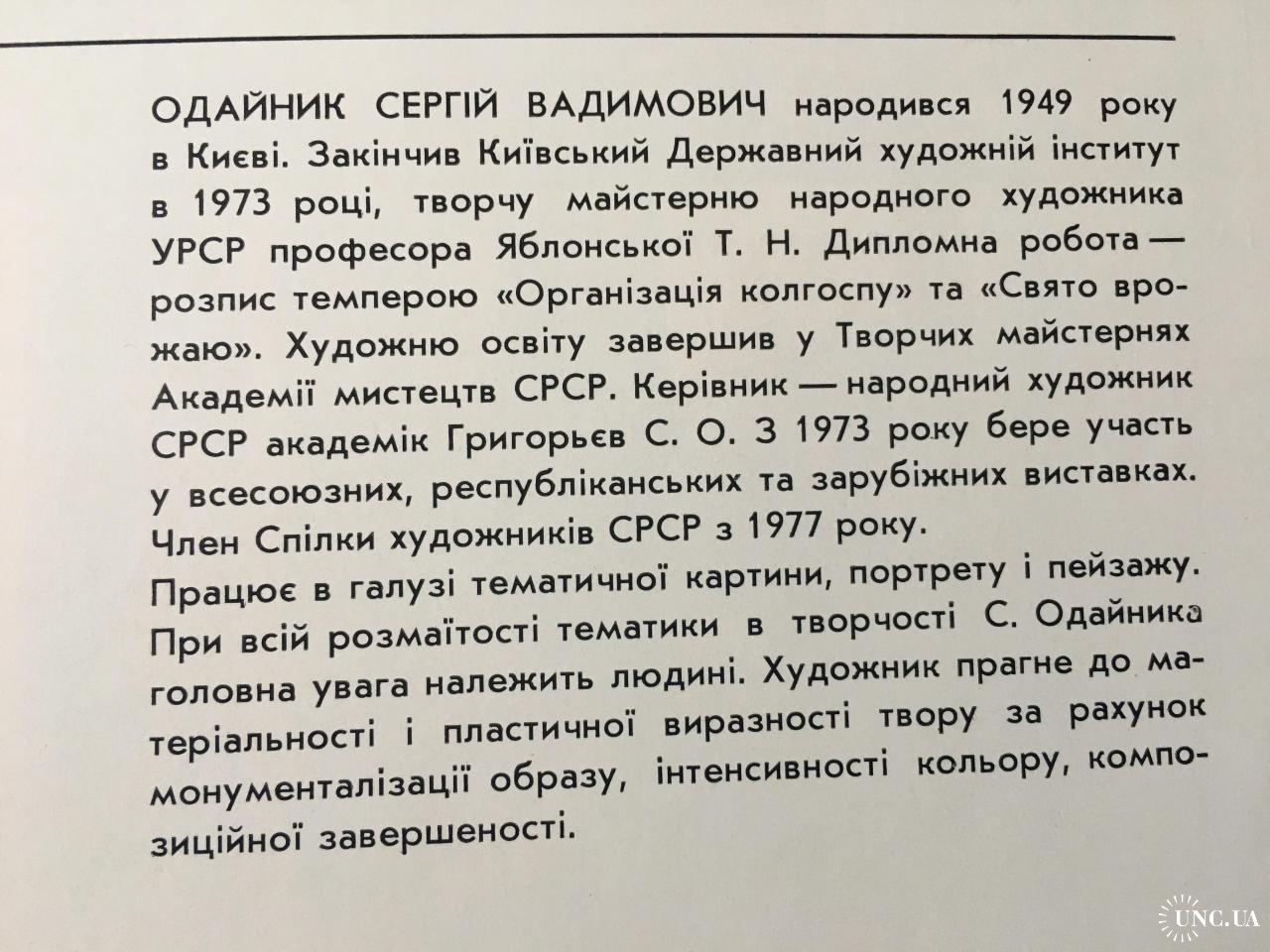 ОДАЙНИК СЕРГІЙ ВАДИМОВИЧ народився 1949 року в Києві. Закінчив Київський Державний художній інститут в 1973 році, творчу майстерню народного художника УРСР професора Яблонської Т. Н. Дипломна робота — розпис темперою «Організація колгоспу» та «Свято врожаю». Художню освіту завершив у Творчих майстернях Академії мистецтв СРСР. Керівник — народний художник СРСР академік Григорьєв С. О. З 1973 року бере участь у всесоюзних, республіканських та зарубіжних виставках. Член Спілки художників СРСР з 1977 року.

Працює в галузі тематичної картини, портрету і пейзажу. При всій розмаїтості тематики в творчості С. Одайника головна увага належить людині. Художник прагне до матеріальності і пластичної виразності твору за рахунок монументалізації образу, інтенсивності кольору, композиційної завершеності.

UNC.UA